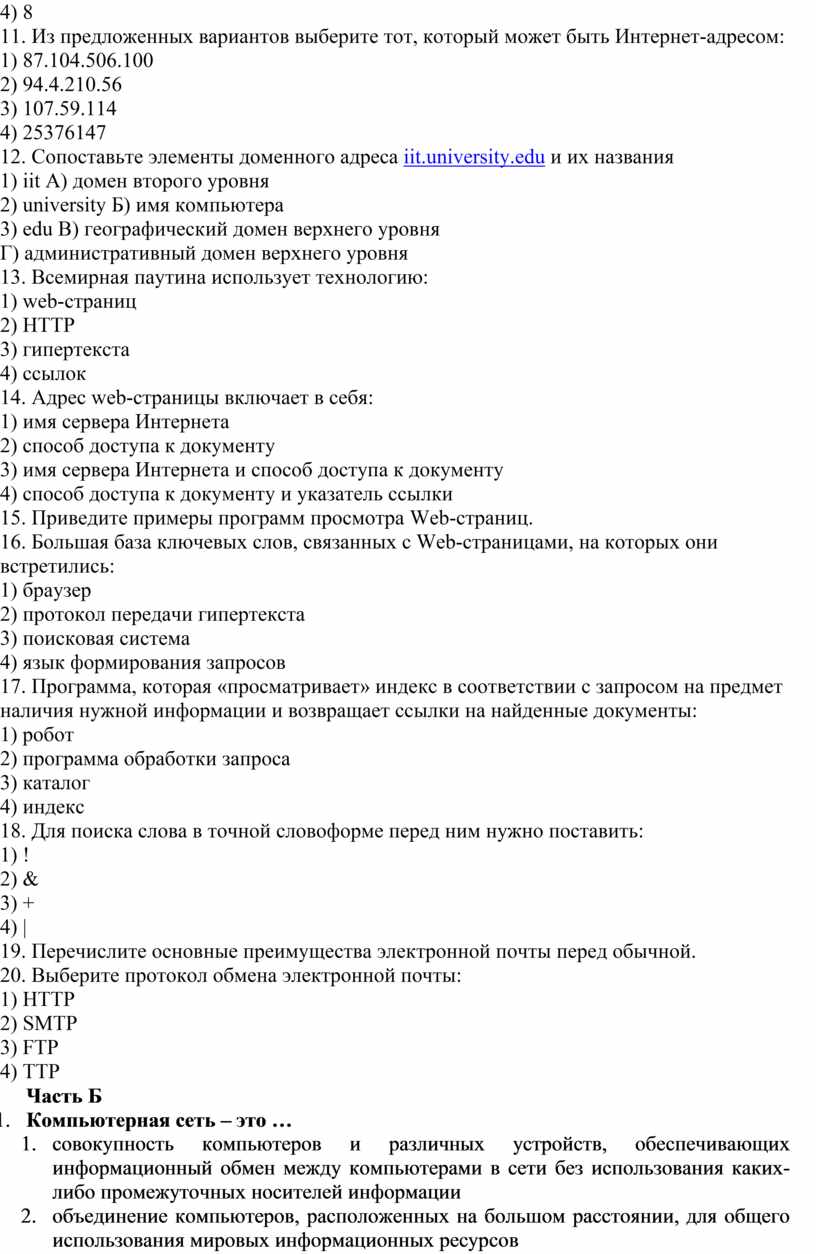 4) 8
11. Из предложенных вариантов выберите тот, который может быть Интернет-адресом:
1) 87.104.506.100
2) 94.4.210.56
3) 107.59.114
4) 25376147
12. Сопоставьте элементы доменного адреса iit.university.edu и их названия
1) iit А) домен второго уровня
2) university Б) имя компьютера
3) edu В) географический домен верхнего уровня
Г) административный домен верхнего уровня
13. Всемирная паутина использует технологию:
1) web-страниц
2) HTTP
3) гипертекста
4) ссылок
14. Адрес web-страницы включает в себя:
1) имя сервера Интернета
2) способ доступа к документу
3) имя сервера Интернета и способ доступа к документу
4) способ доступа к документу и указатель ссылки
15. Приведите примеры программ просмотра Web-страниц.
16. Большая база ключевых слов, связанных с Web-страницами, на которых они встретились:
1) браузер
2) протокол передачи гипертекста
3) поисковая система
4) язык формирования запросов
17. Программа, которая «просматривает» индекс в соответствии с запросом на предмет наличия нужной информации и возвращает ссылки на найденные документы:
1) робот
2) программа обработки запроса
3) каталог
4) индекс
18. Для поиска слова в точной словоформе перед ним нужно поставить:
1) !
2) &
3) +
4) |
19. Перечислите основные преимущества электронной почты перед обычной.
20. Выберите протокол обмена электронной почты:
1) HTTP
2) SMTP
3) FTP
4) TTP
Часть Б
1. Компьютерная сеть – это …
1. совокупность компьютеров и различных устройств, обеспечивающих информационный обмен между компьютерами в сети без использования каких-либо промежуточных носителей информации
2. объединение компьютеров, расположенных на большом расстоянии, для общего использования мировых информационных ресурсов